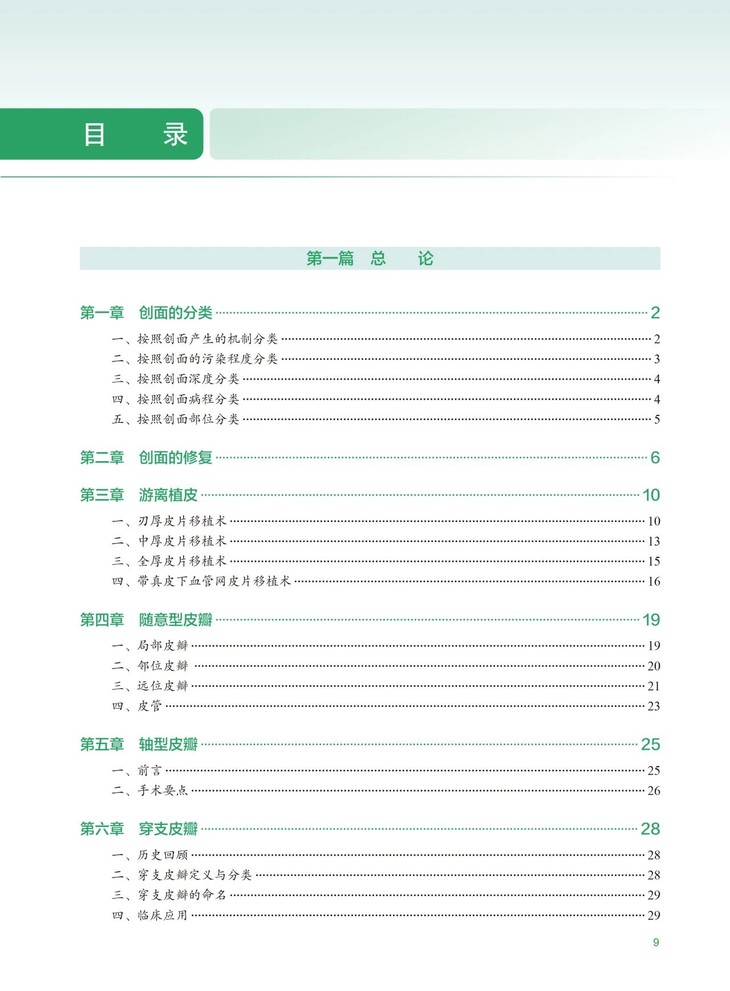 目　录

第一篇　总　论

第一章　创面的分类 2

一、按照创面产生的机制分类 2
二、按照创面的污染程度分类 3
三、按照创面深度分类 4
四、按照创面病程分类 4
五、按照创面部位分类 5

第二章　创面的修复 6

第三章　游离植皮 10

一、刃厚皮片移植术 10
二、中厚皮片移植术 13
三、全厚皮片移植术 15
四、带真皮下血管网皮片移植术 16

第四章　随意型皮瓣 19

一、局部皮瓣 19
二、邻位皮瓣 20
三、远位皮瓣 21
四、皮管 23

第五章　轴型皮瓣 25

一、前言 25
二、手术要点 26

第六章　穿支皮瓣 28

一、历史回顾 28
二、穿支皮瓣定义与分类 28
三、穿支皮瓣的命名 29
四、临床应用 29

9